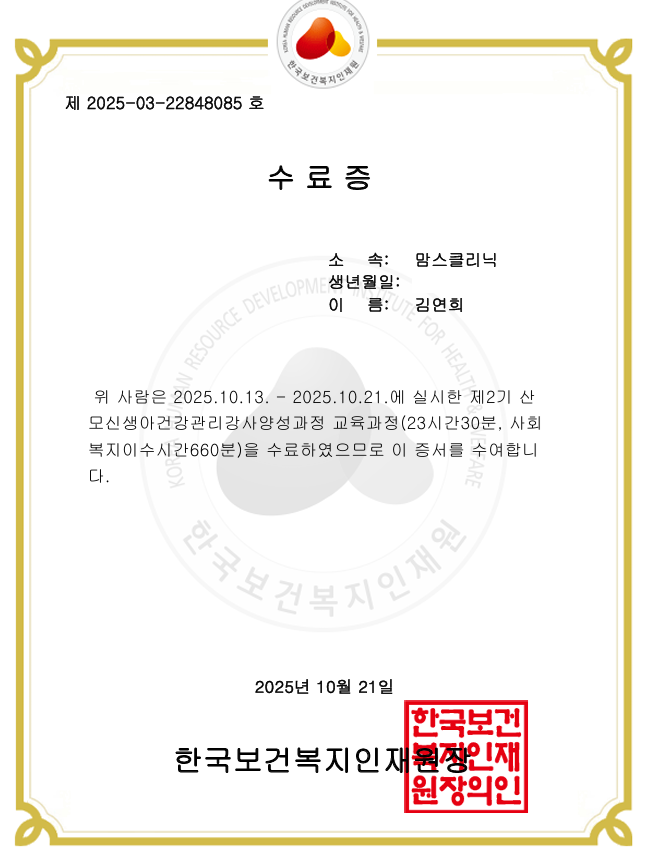 KOREA HUMAN RESOURCE DEVELOPMENT INSTITUTE FOR HEALTH & WELFARE
한국보건복지인재원

제 2025-03-22848085 호

수 료 증

소 속: 맘스클리닉
생년월일:
이 름: 김연희

위 사람은 2025.10.13. - 2025.10.21.에 실시한 제2기 산모신생아건강관리강사양성과정 교육과정(23시간30분, 사회복지이수시간660분)을 수료하였으므로 이 증서를 수여합니다.

KOREA HUMAN RESOURCE DEVELOPMENT INSTITUTE FOR HEALTH & WELFARE
한국보건복지인재원

2025년 10월 21일

한국보건복지인재원장

한국보건복지인재원장의인